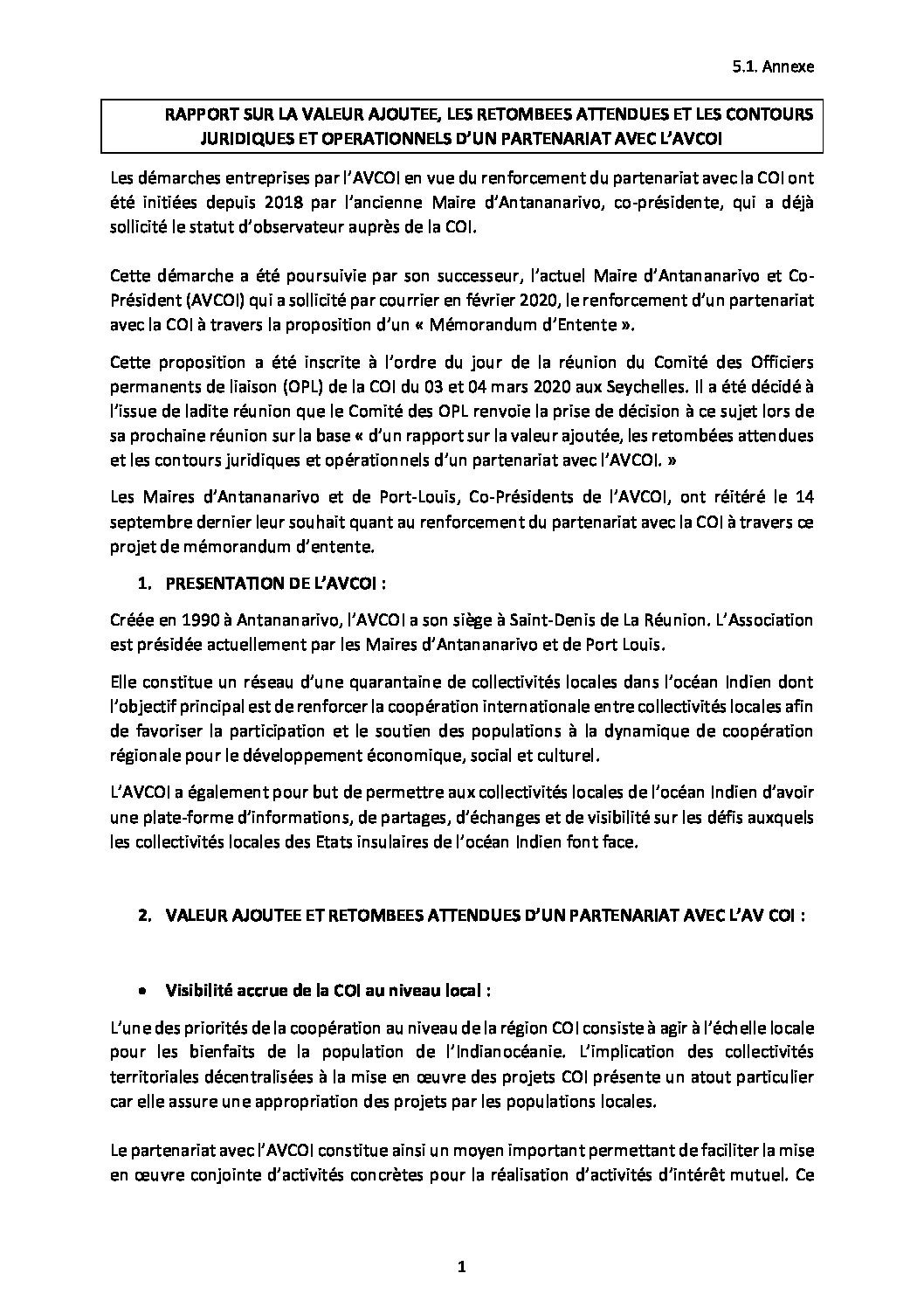 5.1. Annexe

RAPPORT SUR LA VALEUR AJOUTEE, LES RETOMBEES ATTENDUES ET LES CONTOURS JURIDIQUES ET OPERATIONNELS D'UN PARTENARIAT AVEC L'AVCOI

Les démarches entreprises par l'AVCOI en vue du renforcement du partenariat avec la COI ont été initiées depuis 2018 par l'ancienne Maire d'Antananarivo, co-présidente, qui a déjà sollicité le statut d'observateur auprès de la COI.

Cette démarche a été poursuivie par son successeur, l'actuel Maire d'Antananarivo et Co-Président (AVCOI) qui a sollicité par courrier en février 2020, le renforcement d'un partenariat avec la COI à travers la proposition d'un « Mémorandum d'Entente ».

Cette proposition a été inscrite à l'ordre du jour de la réunion du Comité des Officiers permanents de liaison (OPL) de la COI du 03 et 04 mars 2020 aux Seychelles. Il a été décidé à l'issue de ladite réunion que le Comité des OPL renvoie la prise de décision à ce sujet lors de sa prochaine réunion sur la base « d'un rapport sur la valeur ajoutée, les retombées attendues et les contours juridiques et opérationnels d'un partenariat avec l'AVCOI. »

Les Maires d'Antananarivo et de Port-Louis, Co-Présidents de l'AVCOI, ont réitéré le 14 septembre dernier leur souhait quant au renforcement du partenariat avec la COI à travers ce projet de mémorandum d'entente.

1. PRESENTATION DE L'AVCOI :

Créée en 1990 à Antananarivo, l'AVCOI a son siège à Saint-Denis de La Réunion. L'Association est présidée actuellement par les Maires d'Antananarivo et de Port Louis.

Elle constitue un réseau d'une quarantaine de collectivités locales dans l'océan Indien dont l'objectif principal est de renforcer la coopération internationale entre collectivités locales afin de favoriser la participation et le soutien des populations à la dynamique de coopération régionale pour le développement économique, social et culturel.

L'AVCOI a également pour but de permettre aux collectivités locales de l'océan Indien d'avoir une plate-forme d'informations, de partages, d'échanges et de visibilité sur les défis auxquels les collectivités locales des Etats insulaires de l'océan Indien font face.

2. VALEUR AJOUTEE ET RETOMBEES ATTENDUES D'UN PARTENARIAT AVEC L'AV COI :

• Visibilité accrue de la COI au niveau local :

L'une des priorités de la coopération au niveau de la région COI consiste à agir à l'échelle locale pour les bienfaits de la population de l'Indianocéanie. L'implication des collectivités territoriales décentralisées à la mise en œuvre des projets COI présente un atout particulier car elle assure une appropriation des projets par les populations locales.

Le partenariat avec l'AVCOI constitue ainsi un moyen important permettant de faciliter la mise en œuvre conjointe d'activités concrètes pour la réalisation d'activités d'intérêt mutuel. Ce

1